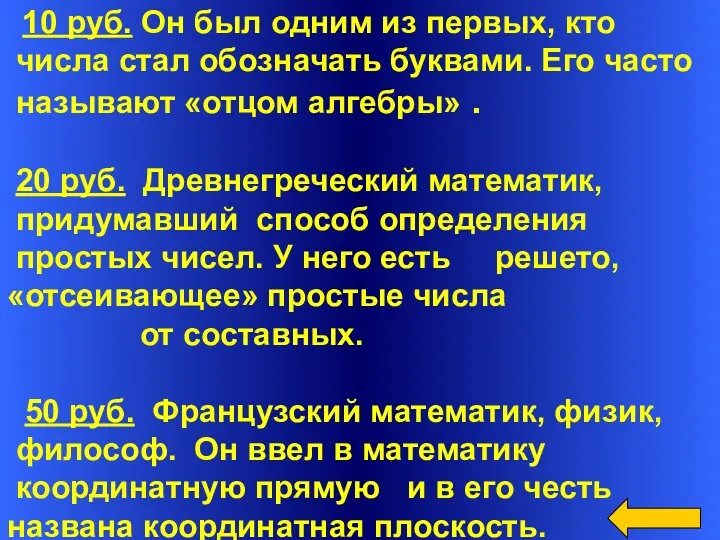 10 руб. Он был одним из первых, кто числа стал обозначать буквами. Его часто называют «отцом алгебры» .

20 руб. Древнегреческий математик, придумавший способ определения простых чисел. У него есть решето, «отсеивающее» простые числа от составных.

50 руб. Французский математик, физик, философ. Он ввел в математику координатную прямую и в его честь названа координатная плоскость.